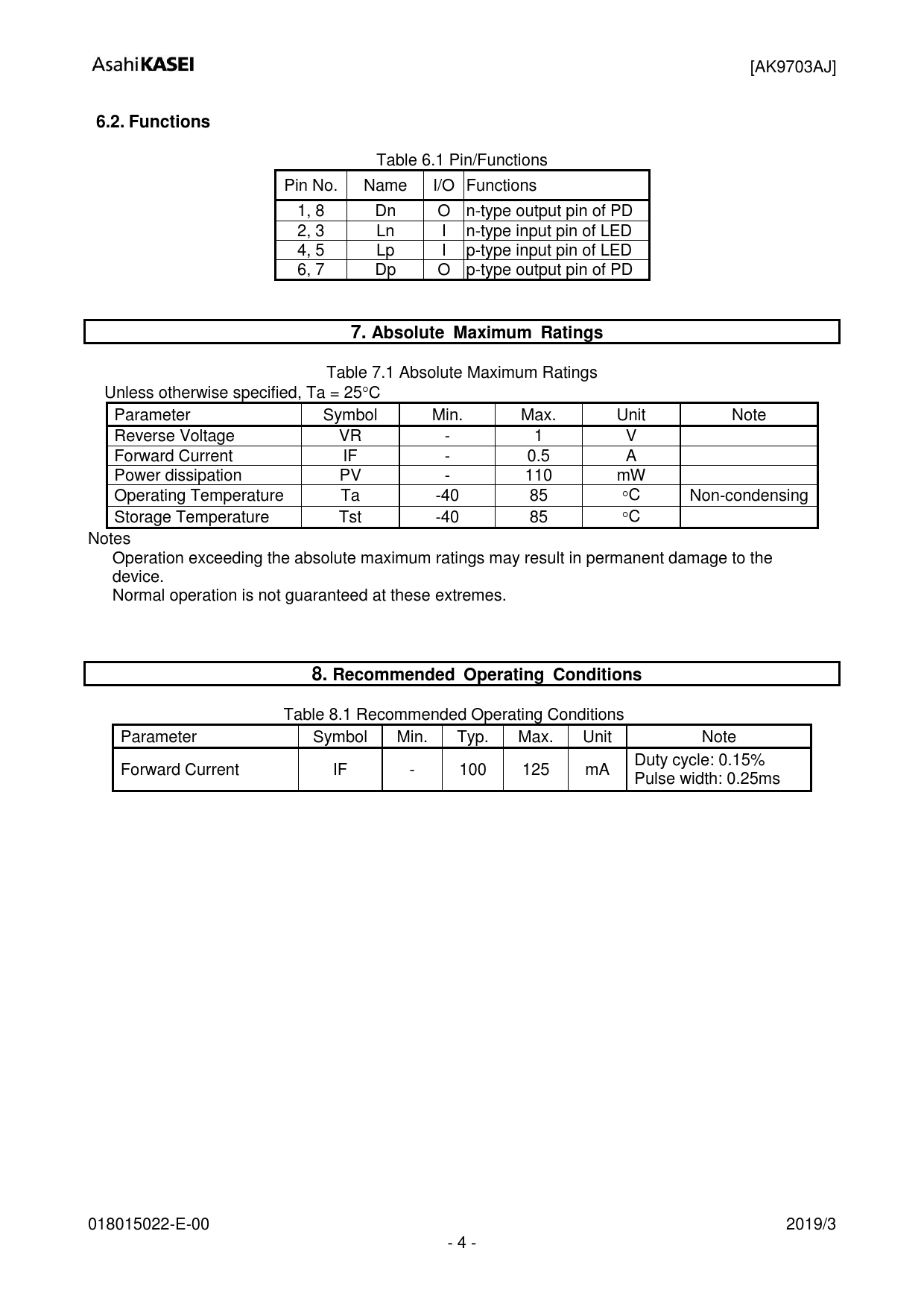 AsahiKASEI [AK9703AJ]

6.2. Functions

Table 6.1 Pin/Functions

| Pin No. | Name | I/O | Functions |
|---|---|---|---|
| 1, 8 | Dn | O | n-type output pin of PD |
| 2, 3 | Ln | I | n-type input pin of LED |
| 4, 5 | Lp | I | p-type input pin of LED |
| 6, 7 | Dp | O | p-type output pin of PD |

7. Absolute Maximum Ratings

Table 7.1 Absolute Maximum Ratings

Unless otherwise specified, Ta = 25°C

| Parameter | Symbol | Min. | Max. | Unit | Note |
|---|---|---|---|---|---|
| Reverse Voltage | VR | - | 1 | V | |
| Forward Current | IF | - | 0.5 | A | |
| Power dissipation | PV | - | 110 | mW | |
| Operating Temperature | Ta | -40 | 85 | °C | Non-condensing |
| Storage Temperature | Tst | -40 | 85 | °C | |

Notes

Operation exceeding the absolute maximum ratings may result in permanent damage to the device.

Normal operation is not guaranteed at these extremes.

8. Recommended Operating Conditions

Table 8.1 Recommended Operating Conditions

| Parameter | Symbol | Min. | Typ. | Max. | Unit | Note |
|---|---|---|---|---|---|---|
| Forward Current | IF | - | 100 | 125 | mA | Duty cycle: 0.15% Pulse width: 0.25ms |

018015022-E-00 2019/3

- 4 -